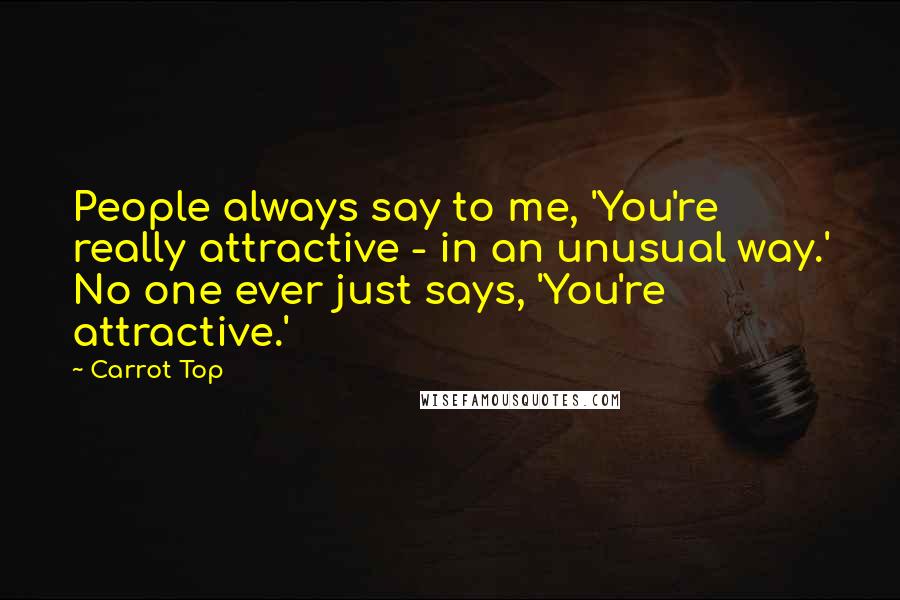 People always say to me, 'You're really attractive - in an unusual way.' No one ever just says, 'You're attractive.'

~ Carrot Top

WISEFAMOUSQUOTES.COM